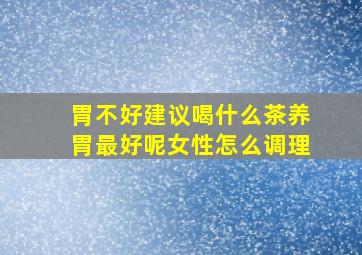 胃不好建议喝什么茶养胃最好呢女性怎么调理